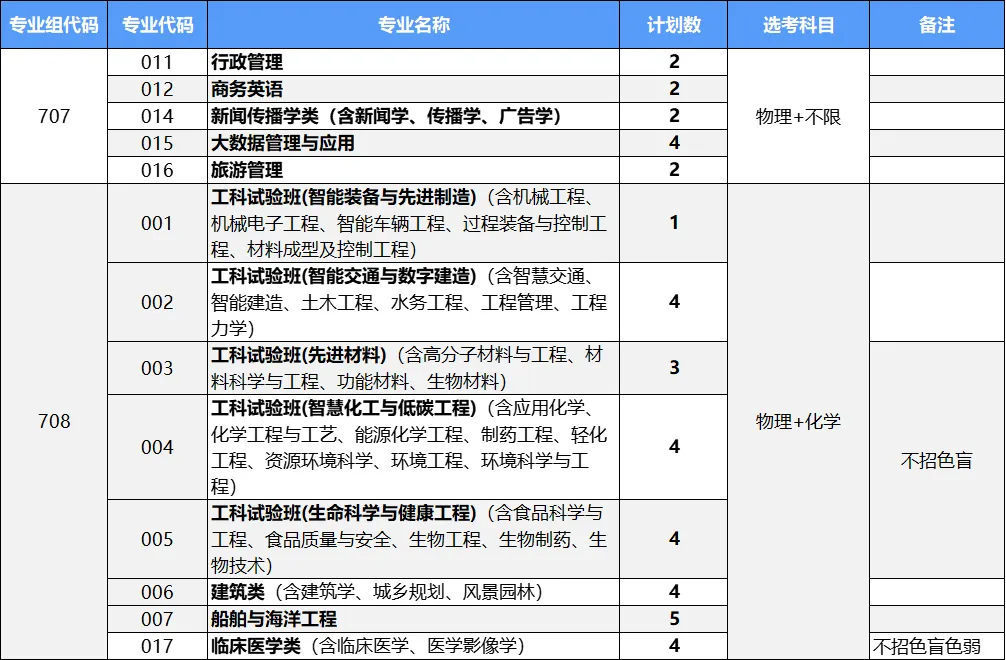 | 专业组代码 | 专业代码 | 专业名称 | 计划数 | 选考科目 | 备注 |
|---|---|---|---|---|---|
| 707 | 011 | 行政管理 | 2 | 物理+不限 | |
| | 012 | 商务英语 | 2 | | |
| | 014 | 新闻传播学类（含新闻学、传播学、广告学） | 2 | | |
| | 015 | 大数据管理与应用 | 4 | | |
| | 016 | 旅游管理 | 2 | | |
| 708 | 001 | 工科试验班(智能装备与先进制造)（含机械工程、机械电子工程、智能车辆工程、过程装备与控制工程、材料成型及控制工程） | 1 | 物理+化学 | |
| | 002 | 工科试验班(智能交通与数字建造)（含智慧交通、智能建造、土木工程、水务工程、工程管理、工程力学） | 4 | | |
| | 003 | 工科试验班(先进材料)（含高分子材料与工程、材料科学与工程、功能材料、生物材料） | 3 | | 不招色盲 |
| | 004 | 工科试验班(智慧化工与低碳工程)（含应用化学、化学工程与工艺、能源化学工程、制药工程、轻化工程、资源环境科学、环境工程、环境科学与工程） | 4 | | |
| | 005 | 工科试验班(生命科学与健康工程)（含食品科学与工程、食品质量与安全、生物工程、生物制药、生物技术） | 4 | | |
| | 006 | 建筑类（含建筑学、城乡规划、风景园林） | 4 | | |
| | 007 | 船舶与海洋工程 | 5 | | |
| | 017 | 临床医学类（含临床医学、医学影像学） | 4 | | 不招色盲色弱 |